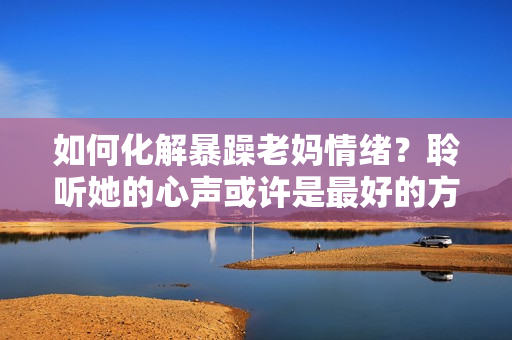 如何化解暴躁老妈情绪？聆听她的心声或许是最好的方